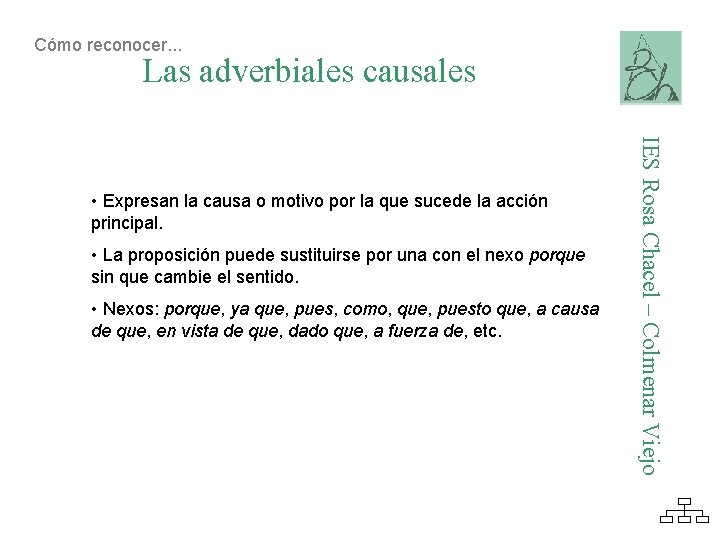 Cómo reconocer...

Las adverbiales causales

• Expresan la causa o motivo por la que sucede la acción principal.

• La proposición puede sustituirse por una con el nexo porque sin que cambie el sentido.

• Nexos: porque, ya que, pues, como, que, puesto que, a causa de que, en vista de que, dado que, a fuerza de, etc.

IES Rosa Chacel – Colmenar Viejo